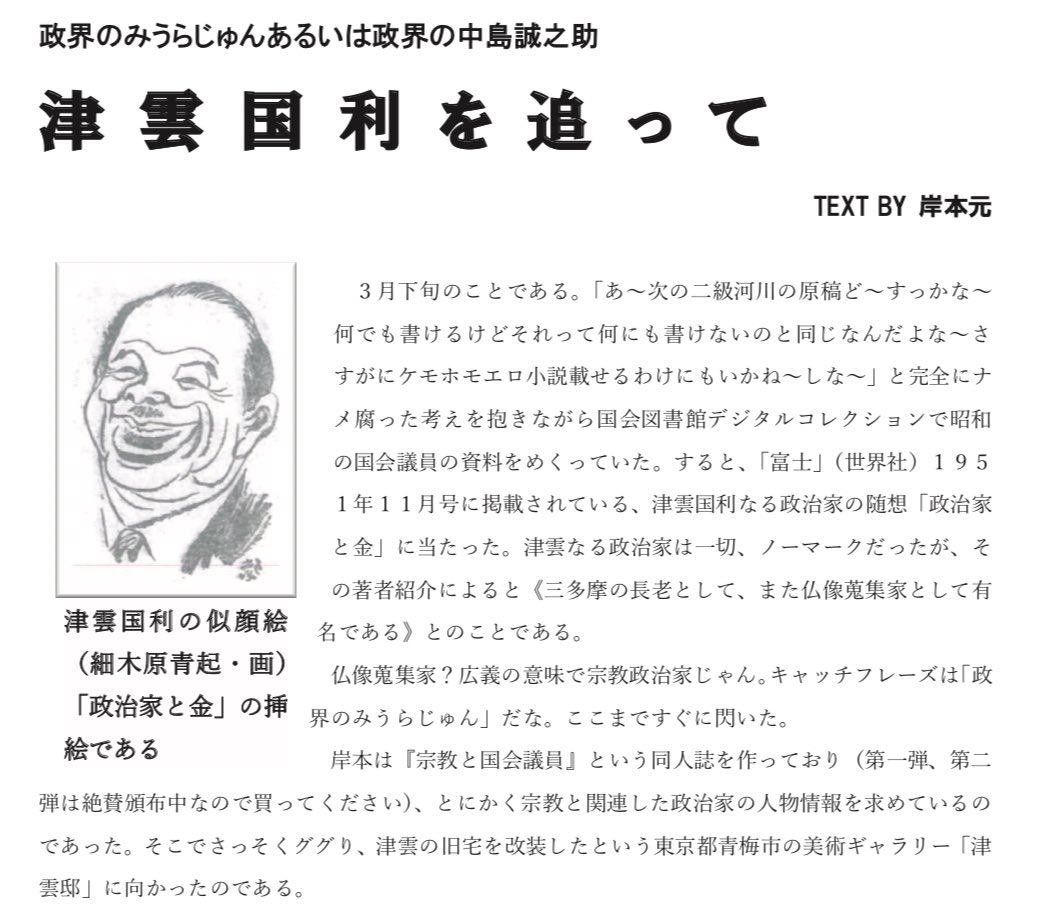 政界のみうらじゅんあるいは政界の中島誠之助

津雲国利を追って

TEXT BY 岸本元

津雲国利の似顔絵（細木原青起・画）「政治家と金」の挿絵である

３月下旬のことである。「あ～次の二級河川の原稿ど～すっかな～何でも書けるけどそれって何にも書けないのと同じなんだよな～さすがにケモホモエロ小説載せるわけにもいかね～しな～」と完全にナメ腐った考えを抱きながら国会図書館デジタルコレクションで昭和の国会議員の資料をめくっていた。すると、「富士」（世界社）１９５１年１１月号に掲載されている、津雲国利なる政治家の随想「政治家と金」に当たった。津雲なる政治家は一切、ノーマークだったが、その著者紹介によると《三多摩の長老として、また仏像蒐集家として有名である》とのことである。

仏像蒐集家？広義の意味で宗教政治家じゃん。キャッチフレーズは「政界のみうらじゅん」だな。ここまですぐに閃いた。

岸本は『宗教と国会議員』という同人誌を作っており（第一弾、第二弾は絶賛頒布中なので買ってください）、とにかく宗教と関連した政治家の人物情報を求めているのであった。そこでさっそくググり、津雲の旧宅を改装したという東京都青梅市の美術ギャラリー「津雲邸」に向かったのである。